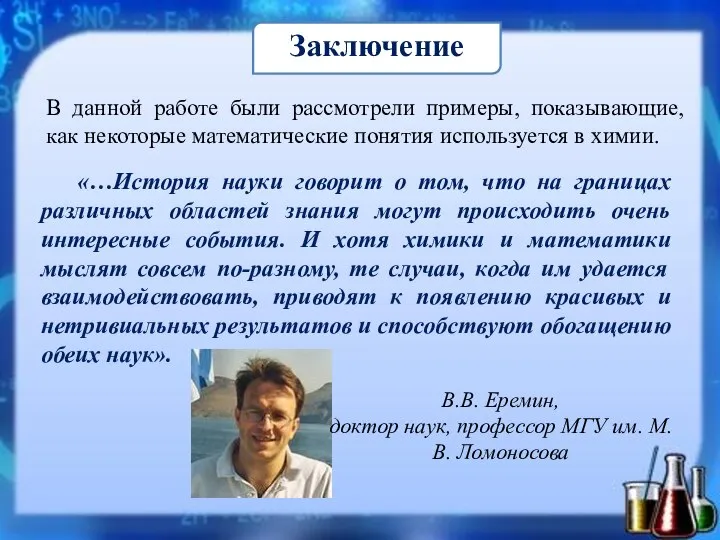 Заключение

В данной работе были рассмотрели примеры, показывающие, как некоторые математические понятия используется в химии.

«…История науки говорит о том, что на границах различных областей знания могут происходить очень интересные события. И хотя химики и математики мыслят совсем по-разному, те случаи, когда им удается взаимодействовать, приводят к появлению красивых и нетривиальных результатов и способствуют обогащению обеих наук».

В.В. Еремин,
доктор наук, профессор МГУ им. М. В. Ломоносова